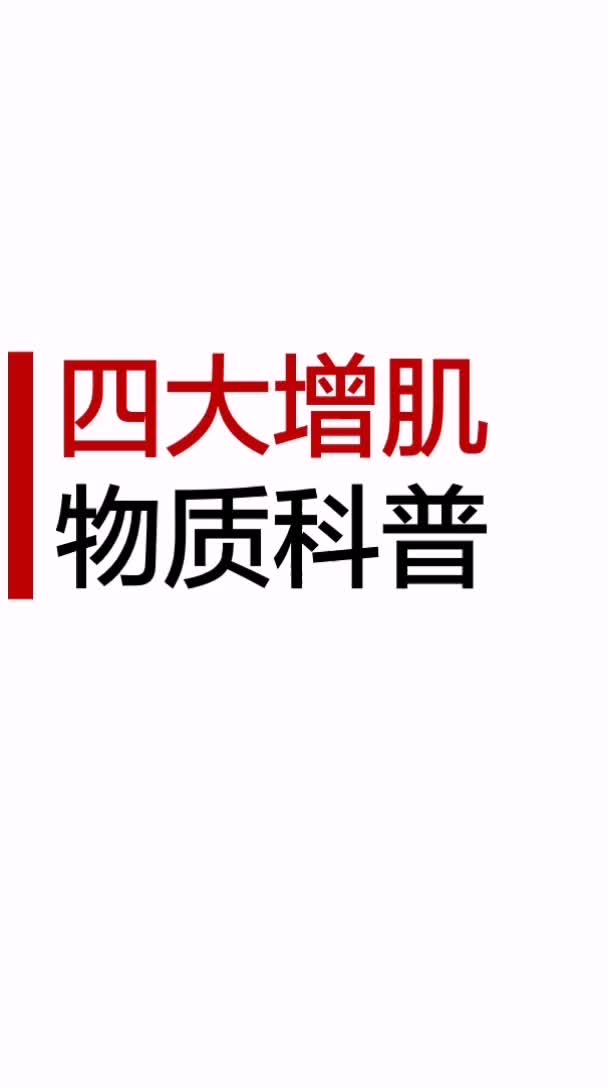 四大增肌
物质科普